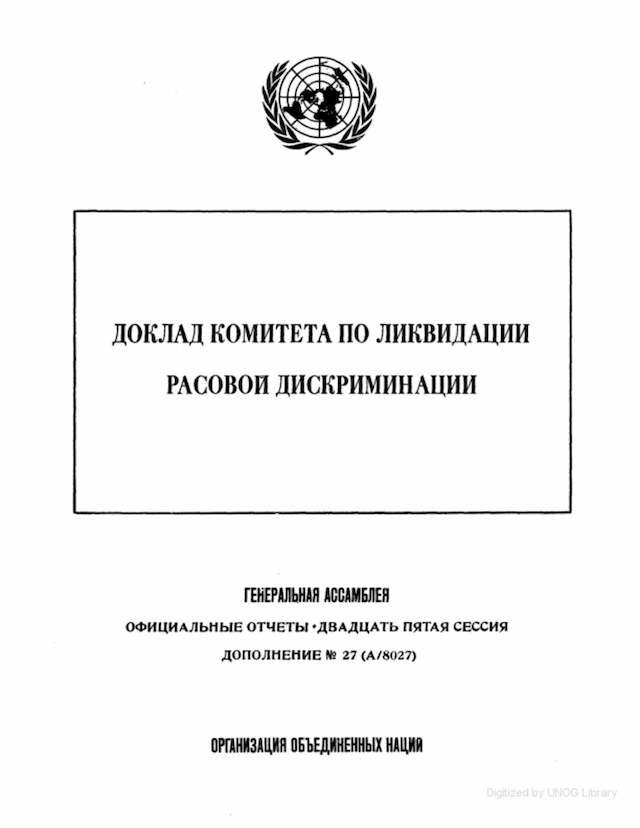 ДОКЛАД КОМИТЕТА ПО ЛИКВИДАЦИИ РАСОВОЙ ДИСКРИМИНАЦИИ

ГЕНЕРАЛЬНАЯ АССАМБЛЕЯ

ОФИЦИАЛЬНЫЕ ОТЧЕТЫ · ДВАДЦАТЬ ПЯТАЯ СЕССИЯ

ДОПОЛНЕНИЕ № 27 (A/8027)

ОРГАНИЗАЦИЯ ОБЪЕДИНЕННЫХ НАЦИЙ

Digitized by UNOG Library